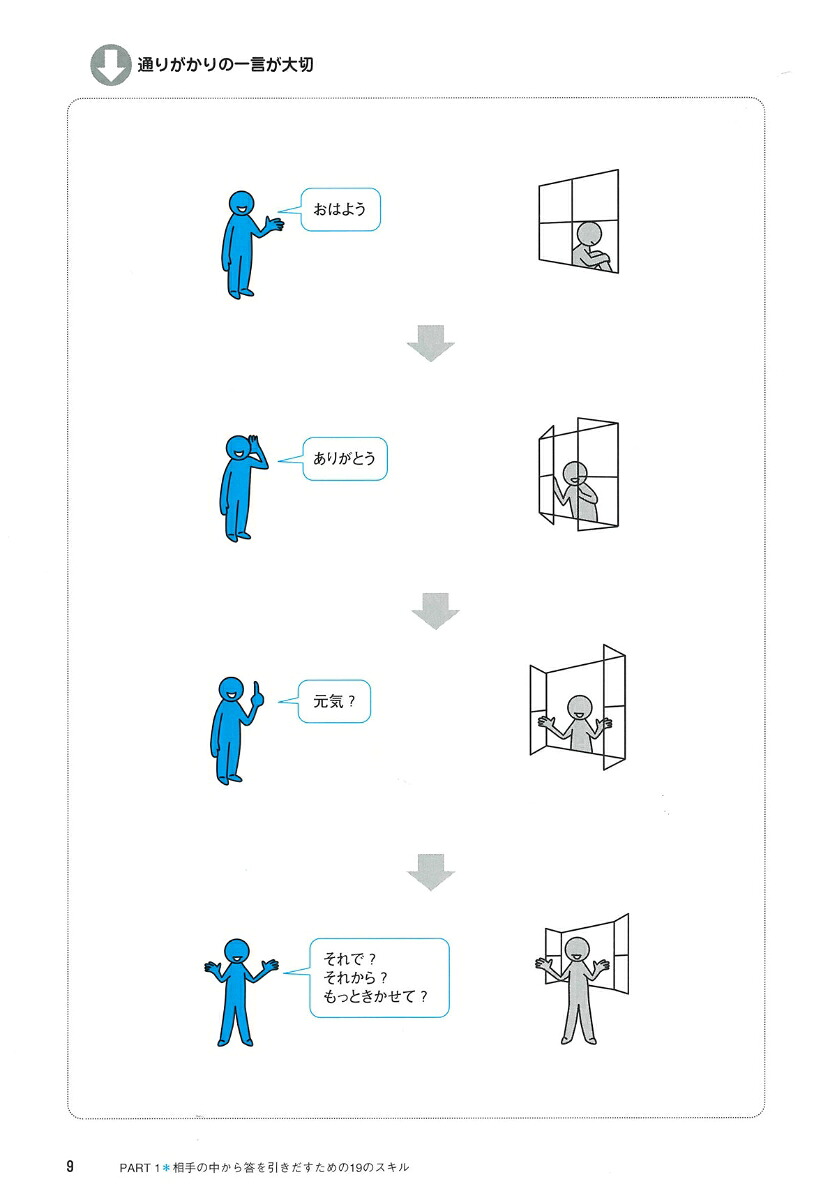 通りがかりの一言が大切

おはよう

ありがとう

元気？

それで？
それから？
もっときかせて？

9 PART 1＊相手の中から答を引きだすための19のスキル